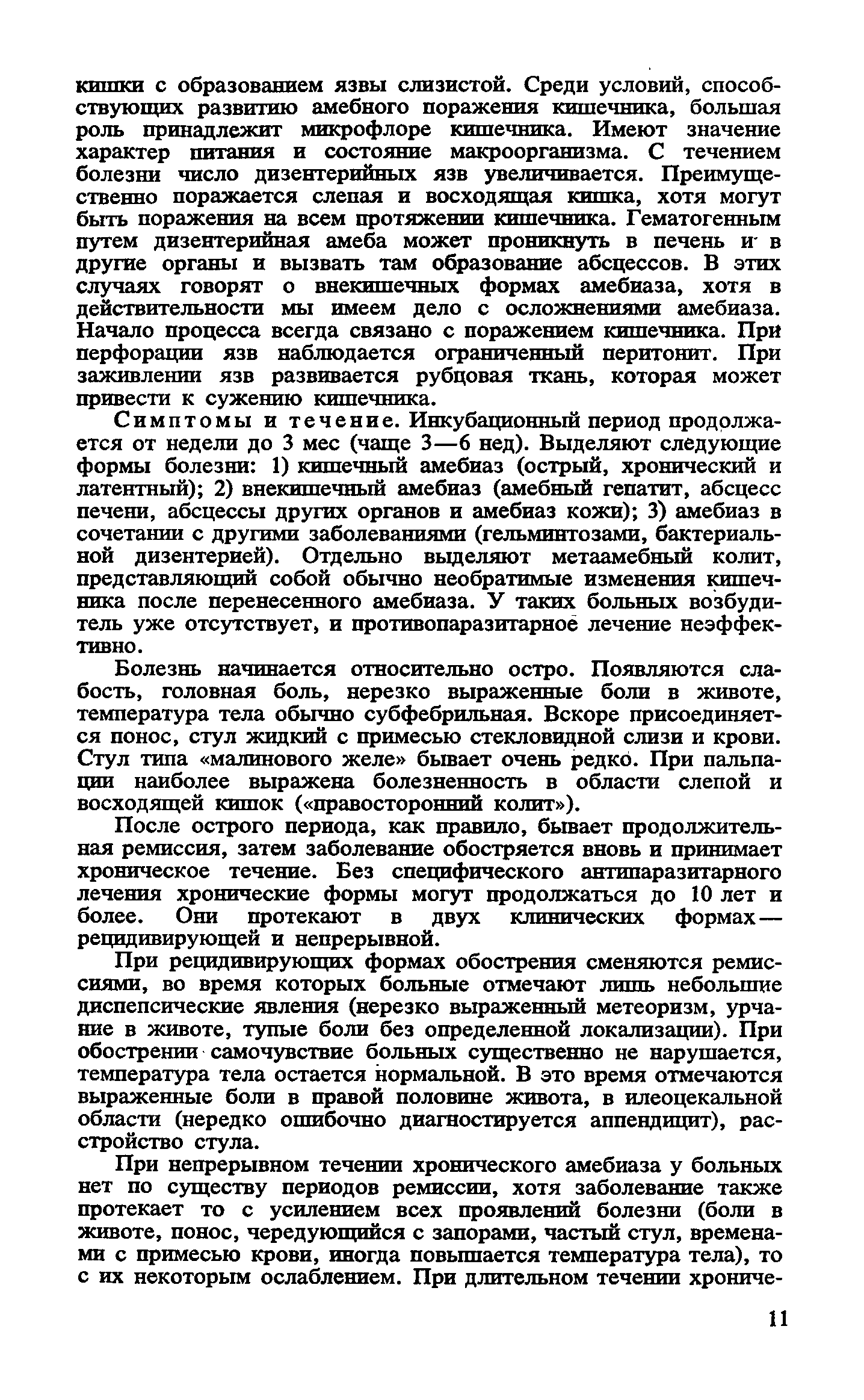 кишки с образованием язвы слизистой. Среди условий, способствующих развитию амебного поражения кишечника, большая роль принадлежит микрофлоре кишечника. Имеют значение характер питания и состояние макроорганизма. С течением болезни число дизентерийных язв увеличивается. Преимущественно поражается слепая и восходящая кишка, хотя могут быть поражения на всем протяжении кишечника. Гематогенным путем дизентерийная амеба может проникнуть в печень и в другие органы и вызвать там образование абсцессов. В этих случаях говорят о внекишечных формах амебиаза, хотя в действительности мы имеем дело с осложнениями амебиаза. Начало процесса всегда связано с поражением кишечника. При перфорации язв наблюдается ограниченный перитонит. При заживлении язв развивается рубцовая ткань, которая может привести к сужению кишечника.

Симптомы и течение. Инкубационный период продолжается от недели до 3 мес (чаще 3—6 нед). Выделяют следующие формы болезни: 1) кишечный амебиаз (острый, хронический и латентный); 2) внекишечный амебиаз (амебный гепатит, абсцесс печени, абсцессы других органов и амебиаз кожи); 3) амебиаз в сочетании с другими заболеваниями (гельминтозами, бактериальной дизентерией). Отдельно выделяют метаамебный колит, представляющий собой обычно необратимые изменения кишечника после перенесенного амебиаза. У таких больных возбудитель уже отсутствует, и противопаразитарное лечение неэффективно.

Болезнь начинается относительно остро. Появляются слабость, головная боль, нерезко выраженные боли в животе, температура тела обычно субфебрильная. Вскоре присоединяется понос, стул жидкий с примесью стекловидной слизи и крови. Стул типа «малинового желе» бывает очень редко. При пальпации наиболее выражена болезненность в области слепой и восходящей кишок («правосторонний колит»).

После острого периода, как правило, бывает продолжительная ремиссия, затем заболевание обостряется вновь и принимает хроническое течение. Без специфического антипаразитарного лечения хронические формы могут продолжаться до 10 лет и более. Они протекают в двух клинических формах — рецидивирующей и непрерывной.

При рецидивирующих формах обострения сменяются ремиссиями, во время которых больные отмечают лишь небольшие диспепсические явления (нерезко выраженный метеоризм, урчание в животе, тупые боли без определенной локализации). При обострении самочувствие больных существенно не нарушается, температура тела остается нормальной. В это время отмечаются выраженные боли в правой половине живота, в илеоцекальной области (нередко ошибочно диагностируется аппендицит), расстройство стула.

При непрерывном течении хронического амебиаза у больных нет по существу периодов ремиссии, хотя заболевание также протекает то с усилением всех проявлений болезни (боли в животе, понос, чередующийся с запорами, частый стул, временами с примесью крови, иногда повышается температура тела), то с их некоторым ослаблением. При длительном течении хрониче-

11